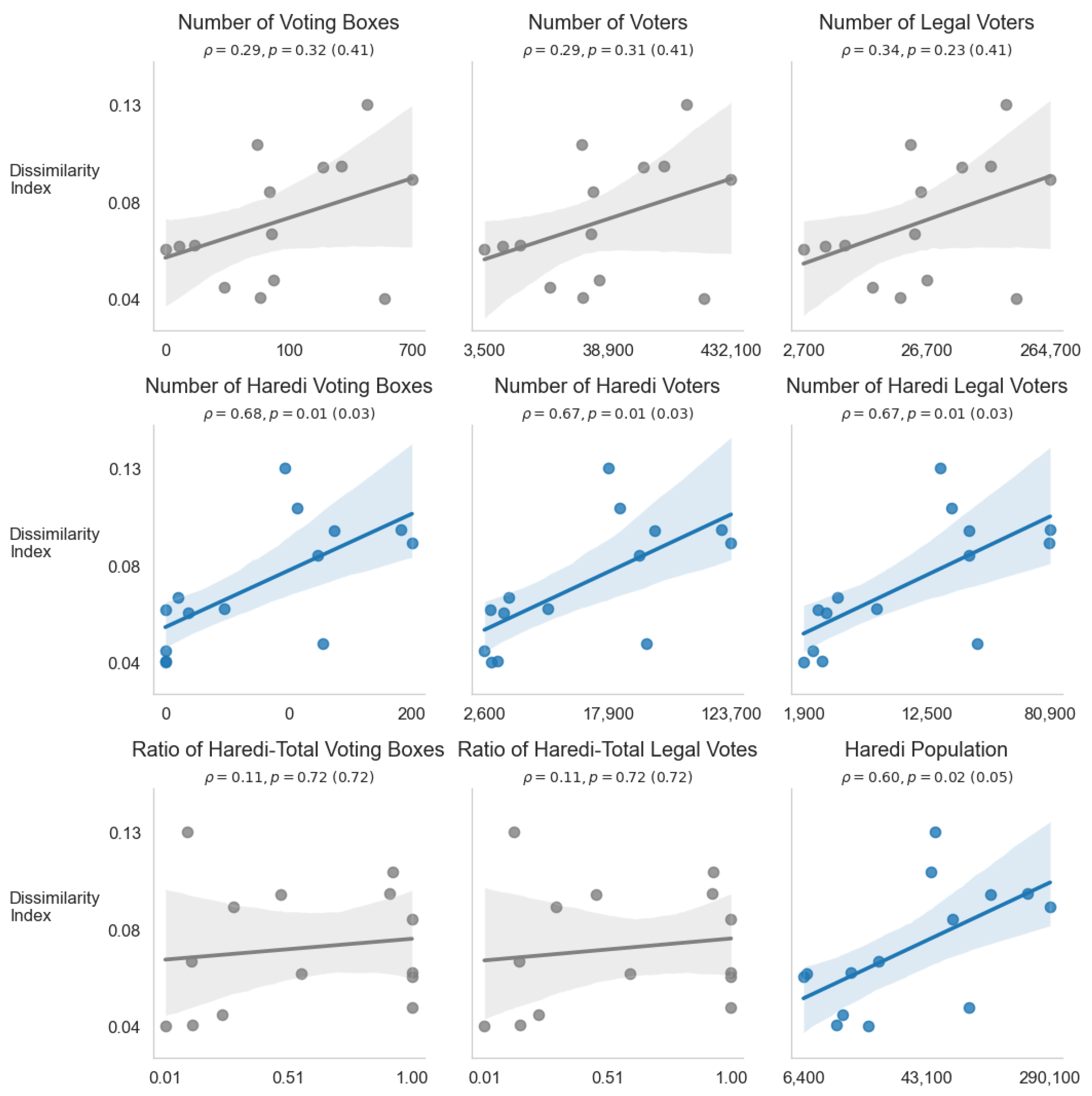 Number of Voting Boxes
$\rho = 0.29, p = 0.32$ (0.41)

Dissimilarity Index

0.13
0.08
0.04

0
100
700

Number of Voters
$\rho = 0.29, p = 0.31$ (0.41)

3,500
38,900
432,100

Number of Legal Voters
$\rho = 0.34, p = 0.23$ (0.41)

2,700
26,700
264,700

Number of Haredi Voting Boxes
$\rho = 0.68, p = 0.01$ (0.03)

Dissimilarity Index

0.13
0.08
0.04

0
0
200

Number of Haredi Voters
$\rho = 0.67, p = 0.01$ (0.03)

2,600
17,900
123,700

Number of Haredi Legal Voters
$\rho = 0.67, p = 0.01$ (0.03)

1,900
12,500
80,900

Ratio of Haredi-Total Voting Boxes
$\rho = 0.11, p = 0.72$ (0.72)

Dissimilarity Index

0.13
0.08
0.04

0.01
0.51
1.00

Ratio of Haredi-Total Legal Votes
$\rho = 0.11, p = 0.72$ (0.72)

0.01
0.51
1.00

Haredi Population
$\rho = 0.60, p = 0.02$ (0.05)

6,400
43,100
290,100